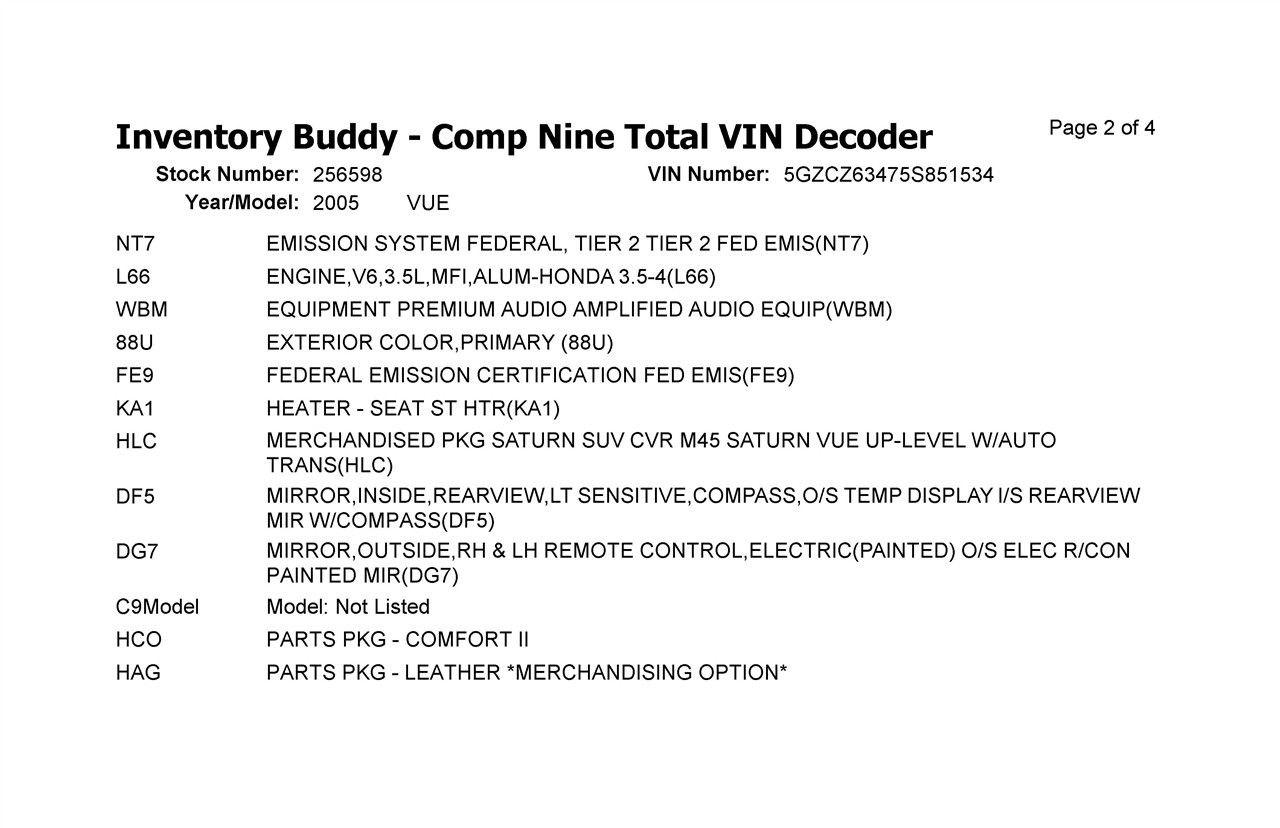 Inventory Buddy - Comp Nine Total VIN Decoder

Page 2 of 4

Stock Number: 256598 VIN Number: 5GZCZ63475S851534

Year/Model: 2005 VUE

| | |
|---|---|
| NT7 | EMISSION SYSTEM FEDERAL, TIER 2 TIER 2 FED EMIS(NT7) |
| L66 | ENGINE,V6,3.5L,MFI,ALUM-HONDA 3.5-4(L66) |
| WBM | EQUIPMENT PREMIUM AUDIO AMPLIFIED AUDIO EQUIP(WBM) |
| 88U | EXTERIOR COLOR,PRIMARY (88U) |
| FE9 | FEDERAL EMISSION CERTIFICATION FED EMIS(FE9) |
| KA1 | HEATER - SEAT ST HTR(KA1) |
| HLC | MERCHANDISED PKG SATURN SUV CVR M45 SATURN VUE UP-LEVEL W/AUTO TRANS(HLC) |
| DF5 | MIRROR,INSIDE,REARVIEW,LT SENSITIVE,COMPASS,O/S TEMP DISPLAY I/S REARVIEW MIR W/COMPASS(DF5) |
| DG7 | MIRROR,OUTSIDE,RH & LH REMOTE CONTROL,ELECTRIC(PAINTED) O/S ELEC R/CON PAINTED MIR(DG7) |
| C9Model | Model: Not Listed |
| HCO | PARTS PKG - COMFORT II |
| HAG | PARTS PKG - LEATHER *MERCHANDISING OPTION* |